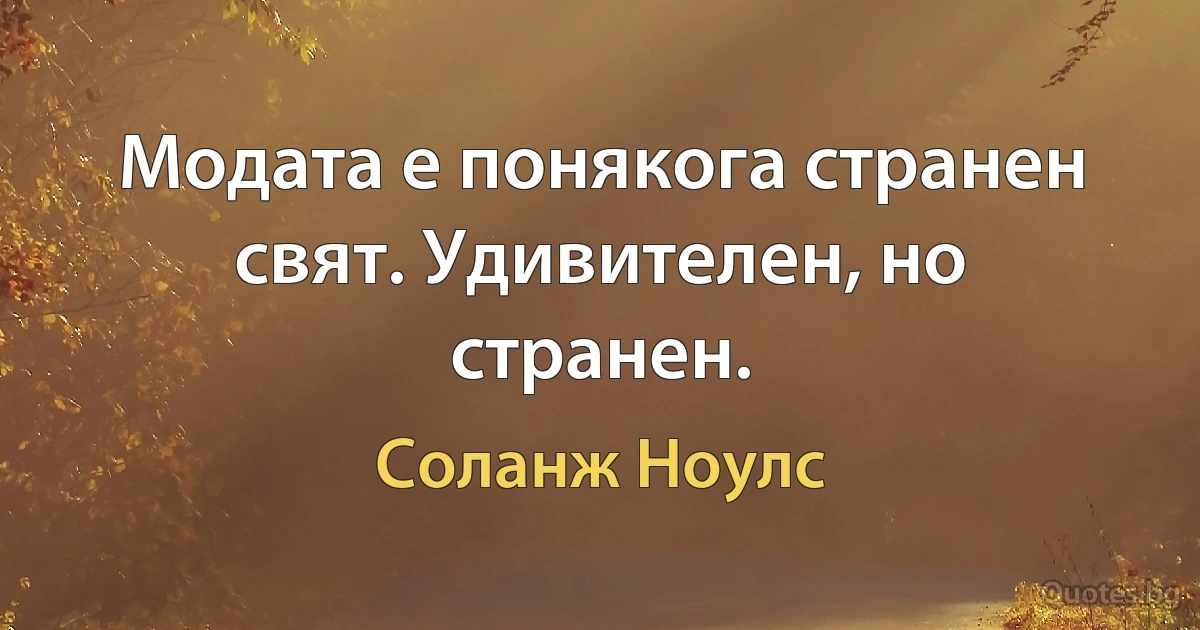 Модата е понякога странен свят. Удивителен, но странен.

Соланж Ноулс

Quotes.bg